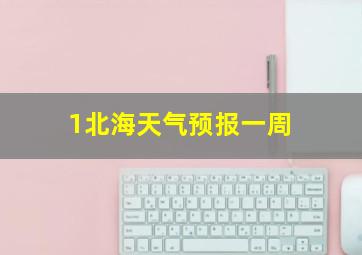 1北海天气预报一周